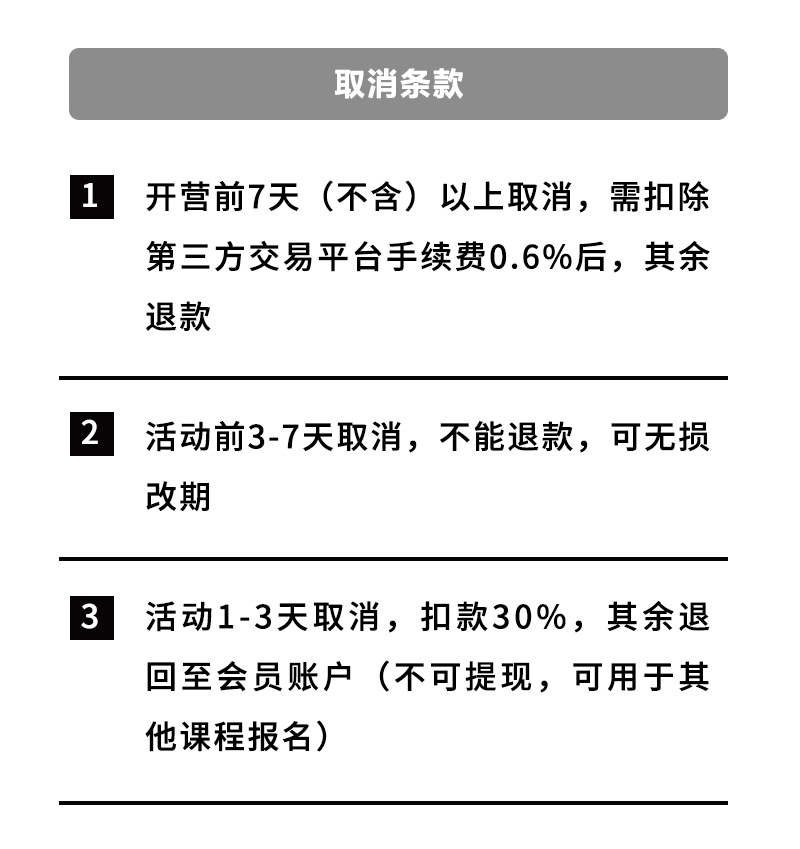 取消条款

1 开营前7天（不含）以上取消，需扣除第三方交易平台手续费0.6%后，其余退款

2 活动前3-7天取消，不能退款，可无损改期

3 活动1-3天取消，扣款30%，其余退回至会员账户（不可提现，可用于其他课程报名）